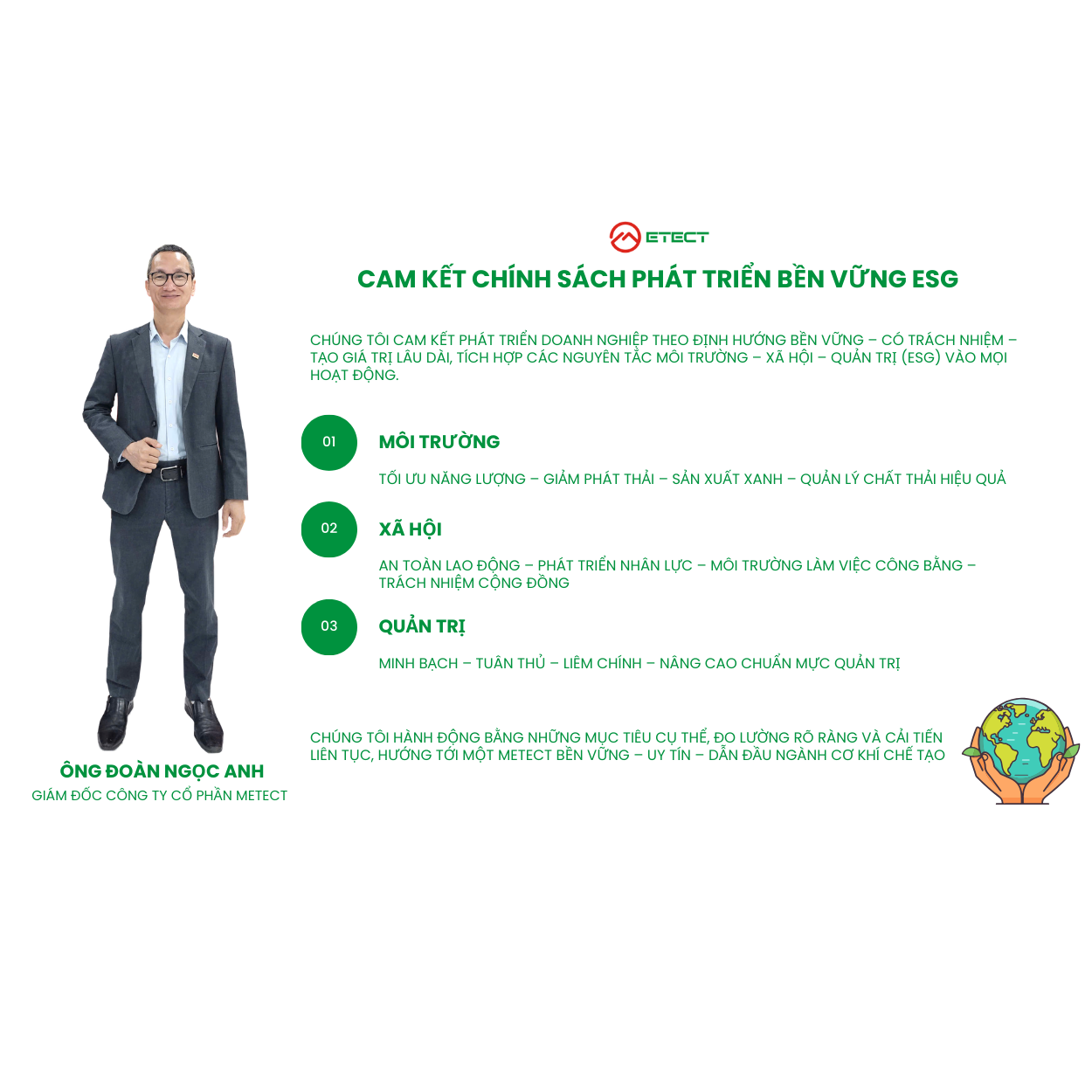 ETECT

CAM KẾT CHÍNH SÁCH PHÁT TRIỂN BỀN VỮNG ESG

CHÚNG TÔI CAM KẾT PHÁT TRIỂN DOANH NGHIỆP THEO ĐỊNH HƯỚNG BỀN VỮNG – CÓ TRÁCH NHIỆM – TẠO GIÁ TRỊ LÂU DÀI, TÍCH HỢP CÁC NGUYÊN TẮC MÔI TRƯỜNG – XÃ HỘI – QUẢN TRỊ (ESG) VÀO MỌI HOẠT ĐỘNG.

01
MÔI TRƯỜNG
TỐI ƯU NĂNG LƯỢNG – GIẢM PHÁT THẢI – SẢN XUẤT XANH – QUẢN LÝ CHẤT THẢI HIỆU QUẢ

02
XÃ HỘI
AN TOÀN LAO ĐỘNG – PHÁT TRIỂN NHÂN LỰC – MÔI TRƯỜNG LÀM VIỆC CÔNG BẰNG – TRÁCH NHIỆM CỘNG ĐỒNG

03
QUẢN TRỊ
MINH BẠCH – TUÂN THỦ – LIÊM CHÍNH – NÂNG CAO CHUẨN MỰC QUẢN TRỊ

CHÚNG TÔI HÀNH ĐỘNG BẰNG NHỮNG MỤC TIÊU CỤ THỂ, ĐO LƯỜNG RÕ RÀNG VÀ CẢI TIẾN LIÊN TỤC, HƯỚNG TỚI MỘT METECT BỀN VỮNG – UY TÍN – DẪN ĐẦU NGÀNH CƠ KHÍ CHẾ TẠO

ÔNG ĐOÀN NGỌC ANH
GIÁM ĐỐC CÔNG TY CỔ PHẦN METECT